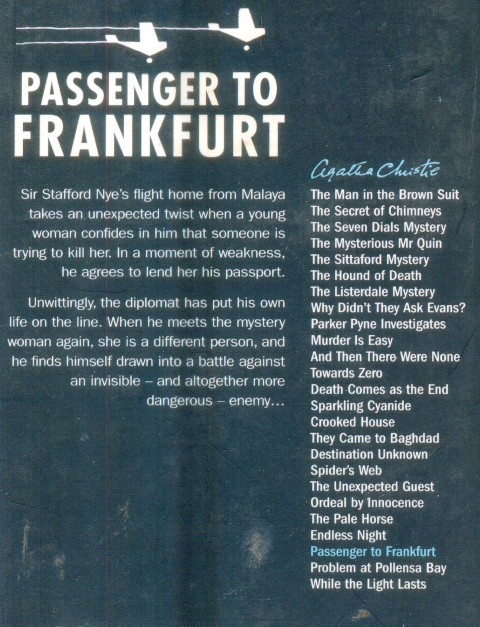 PASSENGER TO FRANKFURT

Sir Stafford Nye's flight home from Malaya takes an unexpected twist when a young woman confides in him that someone is trying to kill her. In a moment of weakness, he agrees to lend her his passport.

Unwittingly, the diplomat has put his own life on the line. When he meets the mystery woman again, she is a different person, and he finds himself drawn into a battle against an invisible – and altogether more dangerous – enemy...

Agatha Christie

The Man in the Brown Suit
The Secret of Chimneys
The Seven Dials Mystery
The Mysterious Mr Quin
The Sittaford Mystery
The Hound of Death
The Listerdale Mystery
Why Didn't They Ask Evans?
Parker Pyne Investigates
Murder Is Easy
And Then There Were None
Towards Zero
Death Comes as the End
Sparkling Cyanide
Crooked House
They Came to Baghdad
Destination Unknown
Spider's Web
The Unexpected Guest
Ordeal by Innocence
The Pale Horse
Endless Night
Passenger to Frankfurt
Problem at Pollensa Bay
While the Light Lasts